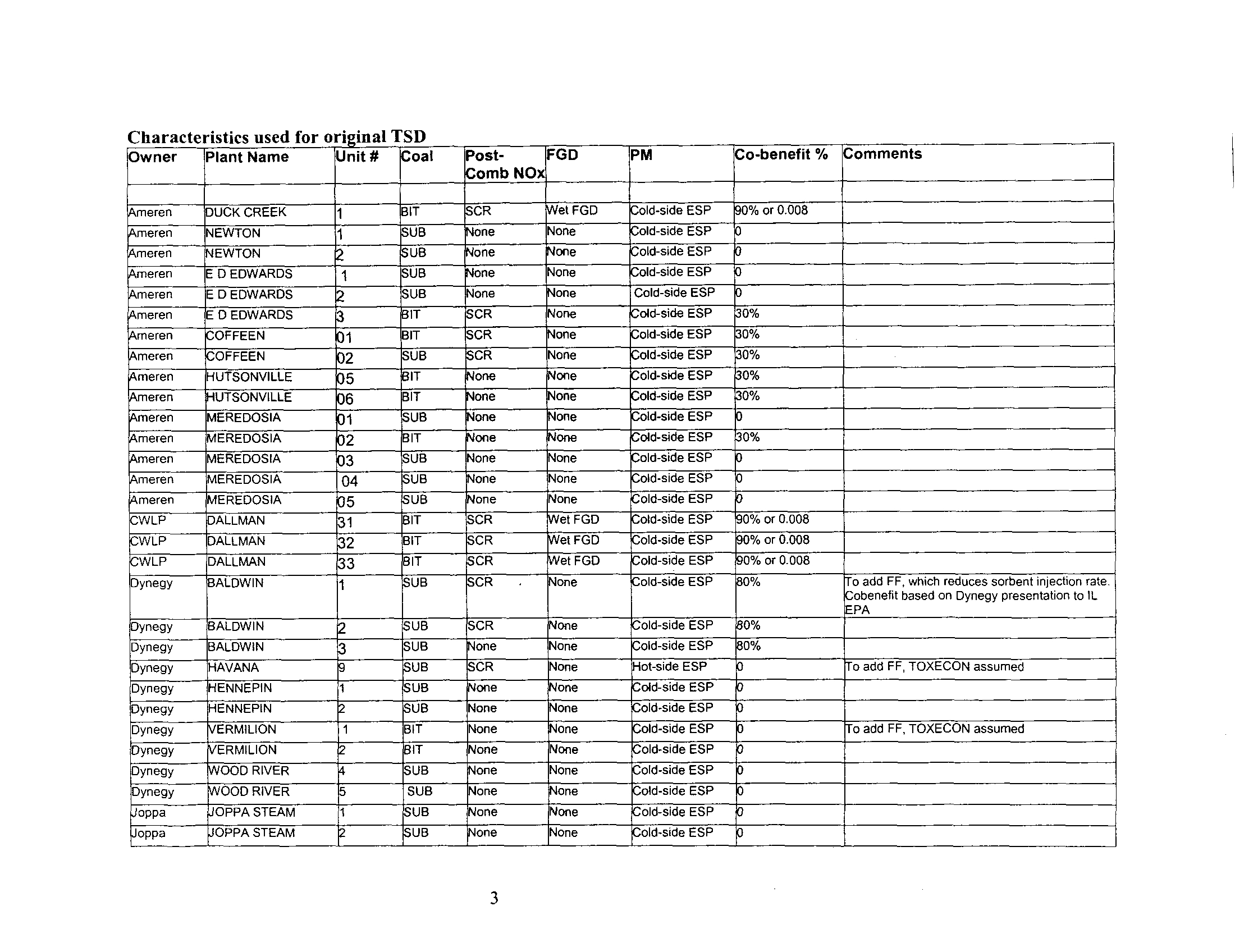 Characteristics used for original TSD

| Owner | Plant Name | Unit # | Coal | Post-Comb NOx | FGD | PM | Co-benefit % | Comments |
|---|---|---|---|---|---|---|---|---|
| | | | | | | | | |
| Ameren | DUCK CREEK | 1 | BIT | SCR | Wet FGD | Cold-side ESP | 90% or 0.008 | |
| Ameren | NEWTON | 1 | SUB | None | None | Cold-side ESP | 0 | |
| Ameren | NEWTON | 2 | SUB | None | None | Cold-side ESP | 0 | |
| Ameren | E D EDWARDS | 1 | SUB | None | None | Cold-side ESP | 0 | |
| Ameren | E D EDWARDS | 2 | SUB | None | None | Cold-side ESP | 0 | |
| Ameren | E D EDWARDS | 3 | BIT | SCR | None | Cold-side ESP | 30% | |
| Ameren | COFFEEN | 01 | BIT | SCR | None | Cold-side ESP | 30% | |
| Ameren | COFFEEN | 02 | SUB | SCR | None | Cold-side ESP | 30% | |
| Ameren | HUTSONVILLE | 05 | BIT | None | None | Cold-side ESP | 30% | |
| Ameren | HUTSONVILLE | 06 | BIT | None | None | Cold-side ESP | 30% | |
| Ameren | MEREDOSIA | 01 | SUB | None | None | Cold-side ESP | 0 | |
| Ameren | MEREDOSIA | 02 | BIT | None | None | Cold-side ESP | 30% | |
| Ameren | MEREDOSIA | 03 | SUB | None | None | Cold-side ESP | 0 | |
| Ameren | MEREDOSIA | 04 | SUB | None | None | Cold-side ESP | 0 | |
| Ameren | MEREDOSIA | 05 | SUB | None | None | Cold-side ESP | 0 | |
| CWLP | DALLMAN | 31 | BIT | SCR | Wet FGD | Cold-side ESP | 90% or 0.008 | |
| CWLP | DALLMAN | 32 | BIT | SCR | Wet FGD | Cold-side ESP | 90% or 0.008 | |
| CWLP | DALLMAN | 33 | BIT | SCR | Wet FGD | Cold-side ESP | 90% or 0.008 | |
| Dynegy | BALDWIN | 1 | SUB | SCR | None | Cold-side ESP | 80% | To add FF, which reduces sorbent injection rate. Cobenefit based on Dynegy presentation to IL EPA |
| Dynegy | BALDWIN | 2 | SUB | SCR | None | Cold-side ESP | 80% | |
| Dynegy | BALDWIN | 3 | SUB | None | None | Cold-side ESP | 80% | |
| Dynegy | HAVANA | 9 | SUB | SCR | None | Hot-side ESP | 0 | To add FF, TOXECON assumed |
| Dynegy | HENNEPIN | 1 | SUB | None | None | Cold-side ESP | 0 | |
| Dynegy | HENNEPIN | 2 | SUB | None | None | Cold-side ESP | 0 | |
| Dynegy | VERMILION | 1 | BIT | None | None | Cold-side ESP | 0 | To add FF, TOXECON assumed |
| Dynegy | VERMILION | 2 | BIT | None | None | Cold-side ESP | 0 | |
| Dynegy | WOOD RIVER | 4 | SUB | None | None | Cold-side ESP | 0 | |
| Dynegy | WOOD RIVER | 5 | SUB | None | None | Cold-side ESP | 0 | |
| Joppa | JOPPA STEAM | 1 | SUB | None | None | Cold-side ESP | 0 | |
| Joppa | JOPPA STEAM | 2 | SUB | None | None | Cold-side ESP | 0 | |

3